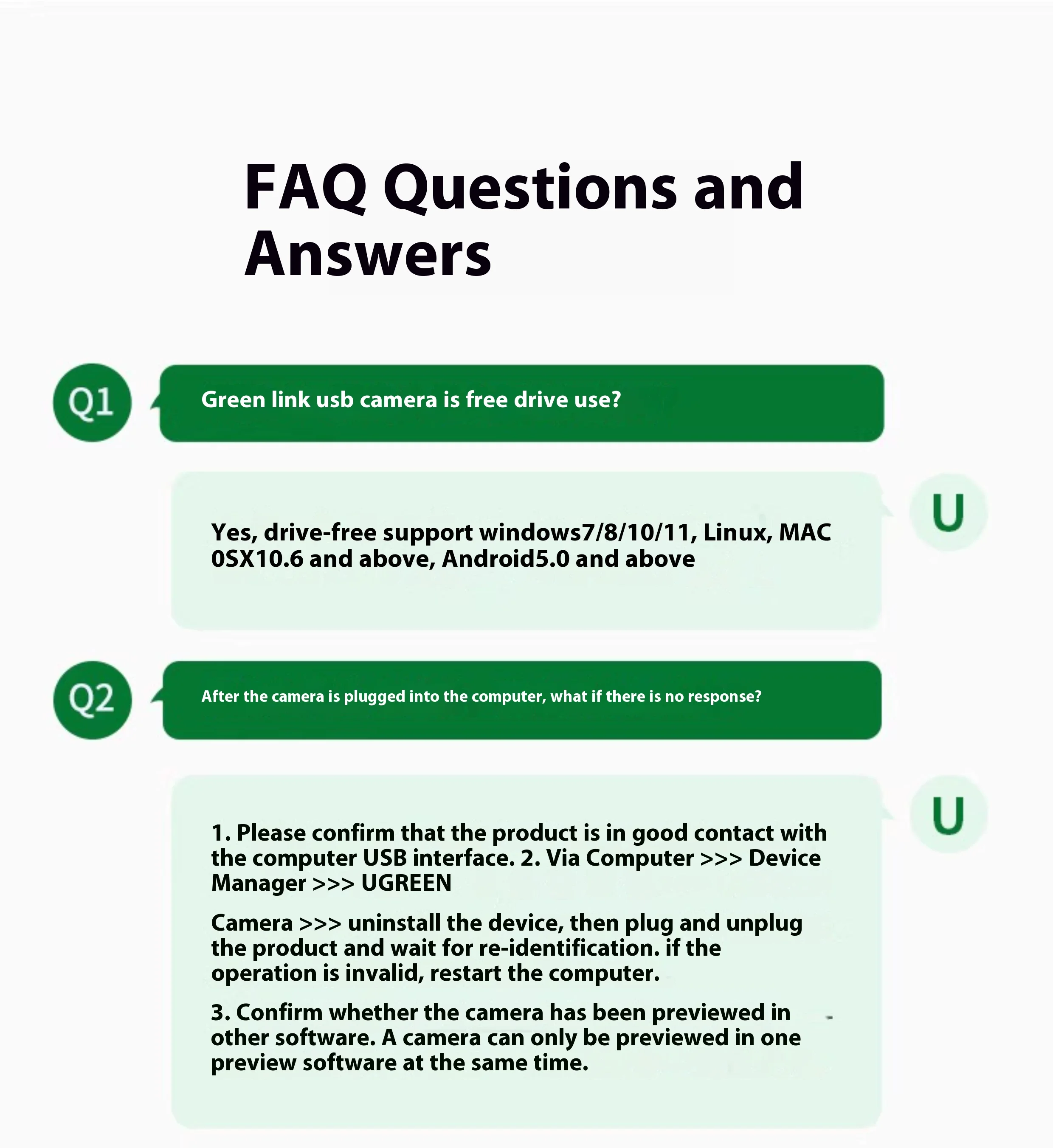 FAQ Questions and Answers

Q1

Green link usb camera is free drive use?

U

Yes, drive-free support windows7/8/10/11, Linux, MAC 0SX10.6 and above, Android5.0 and above

Q2

After the camera is plugged into the computer, what if there is no response?

U

1. Please confirm that the product is in good contact with the computer USB interface. 2. Via Computer >>> Device Manager >>> UGREEN

Camera >>> uninstall the device, then plug and unplug the product and wait for re-identification. if the operation is invalid, restart the computer.

3. Confirm whether the camera has been previewed in other software. A camera can only be previewed in one preview software at the same time.